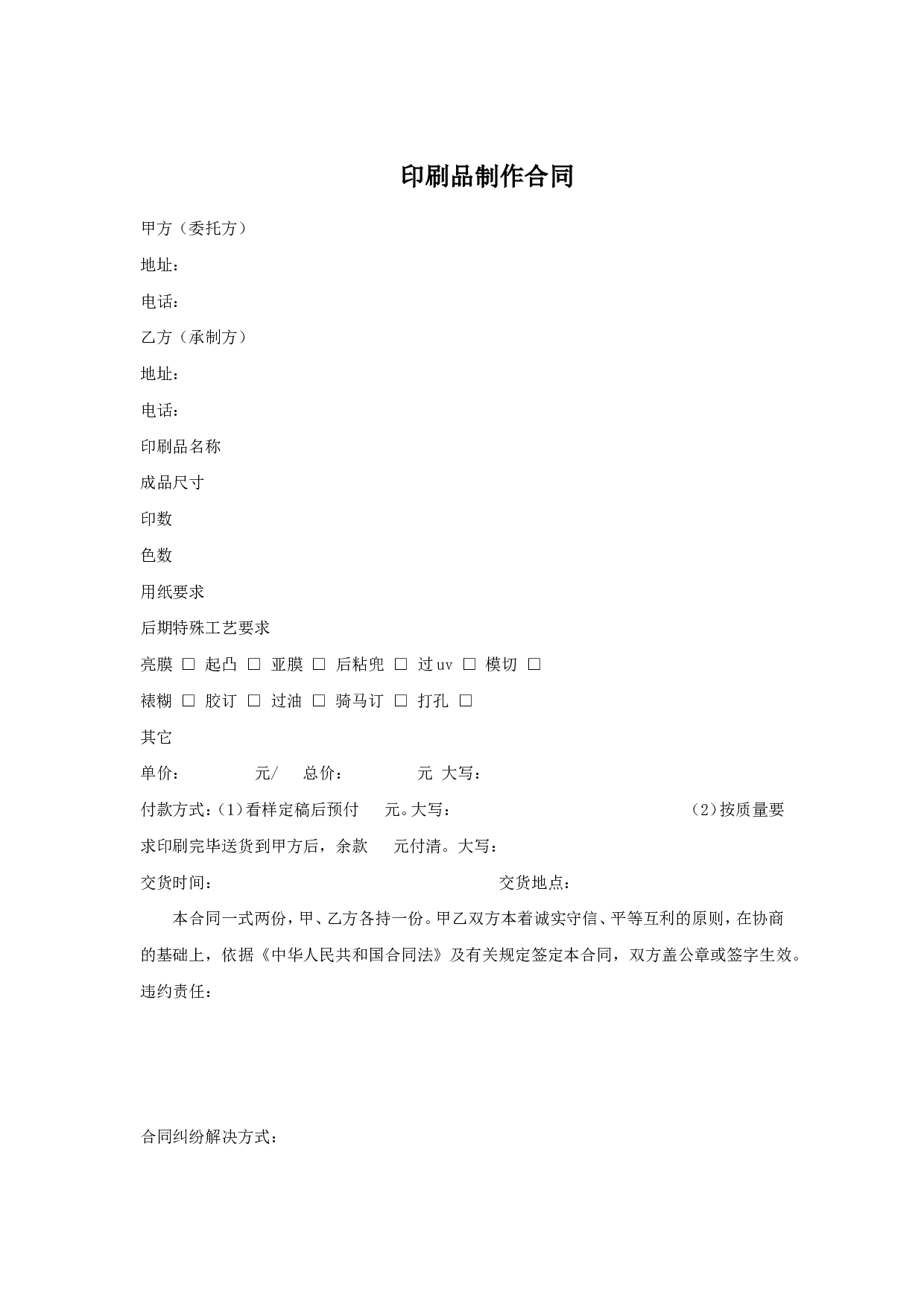 印刷品制作合同

甲方（委托方）

地址：

电话：

乙方（承制方）

地址：

电话：

印刷品名称

成品尺寸

印数

色数

用纸要求

后期特殊工艺要求

亮膜 □ 起凸 □ 亚膜 □ 后粘兜 □ 过uv □ 模切 □

裱糊 □ 胶订 □ 过油 □ 骑马订 □ 打孔 □

其它

单价： 元/ 总价： 元 大写：

付款方式：(1)看样定稿后预付 元。大写： (2)按质量要求印刷完毕送货到甲方后，余款 元付清。大写：

交货时间： 交货地点：

本合同一式两份，甲、乙方各持一份。甲乙双方本着诚实守信、平等互利的原则，在协商的基础上，依据《中华人民共和国合同法》及有关规定签定本合同，双方盖公章或签字生效。

违约责任：

合同纠纷解决方式：